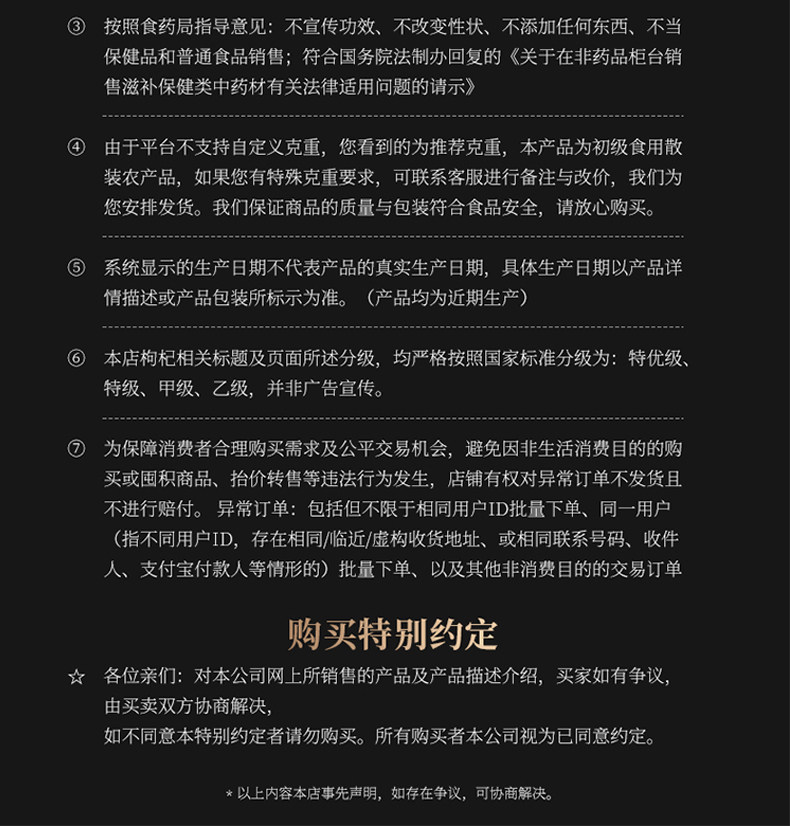 ③ 按照食药局指导意见：不宣传功效、不改变性状、不添加任何东西、不当保健品和普通食品销售；符合国务院法制办回复的《关于在非药品柜台销售滋补保健类中药材有关法律适用问题的请示》

④ 由于平台不支持自定义克重，您看到的为推荐克重，本产品为初级食用散装农产品，如果您有特殊克重要求，可联系客服进行备注与改价，我们为您安排发货。我们保证商品的质量与包装符合食品安全，请放心购买。

⑤ 系统显示的生产日期不代表产品的真实生产日期，具体生产日期以产品详情描述或产品包装所标示为准。（产品均为近期生产）

⑥ 本店枸杞相关标题及页面所述分级，均严格按照国家标准分级为：特优级、特级、甲级、乙级，并非广告宣传。

⑦ 为保障消费者合理购买需求及公平交易机会，避免因非生活消费目的的购买或囤积商品、抬价转售等违法行为发生，店铺有权对异常订单不发货且不进行赔付。 异常订单：包括但不限于相同用户ID批量下单、同一用户（指不同用户ID，存在相同/临近/虚构收货地址、或相同联系号码、收件人、支付宝付款人等情形的）批量下单、以及其他非消费目的的交易订单

购买特别约定

☆ 各位亲们：对本公司网上所销售的产品及产品描述介绍，买家如有争议，由买卖双方协商解决，
如不同意本特别约定者请勿购买。所有购买者本公司视为已同意约定。

* 以上内容本店事先声明，如存在争议，可协商解决。